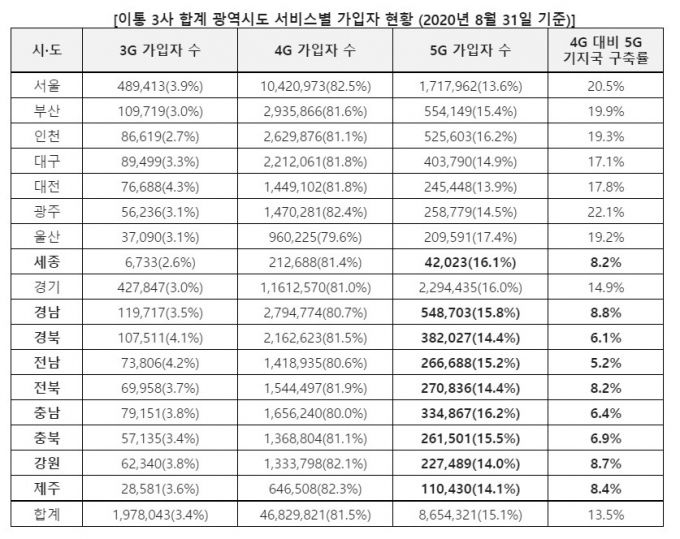 [이통 3사 합계 광역시도 서비스별 가입자 현황 (2020년 8월 31일 기준)]

| 시·도 | 3G 가입자 수 | 4G 가입자 수 | 5G 가입자 수 | 4G 대비 5G 기지국 구축률 |
|---|---|---|---|---|
| 서울 | 489,413(3.9%) | 10,420,973(82.5%) | 1,717,962(13.6%) | 20.5% |
| 부산 | 109,719(3.0%) | 2,935,866(81.6%) | 554,149(15.4%) | 19.9% |
| 인천 | 86,619(2.7%) | 2,629,876(81.1%) | 525,603(16.2%) | 19.3% |
| 대구 | 89,499(3.3%) | 2,212,061(81.8%) | 403,790(14.9%) | 17.1% |
| 대전 | 76,688(4.3%) | 1,449,102(81.8%) | 245,448(13.9%) | 17.8% |
| 광주 | 56,236(3.1%) | 1,470,281(82.4%) | 258,779(14.5%) | 22.1% |
| 울산 | 37,090(3.1%) | 960,225(79.6%) | 209,591(17.4%) | 19.2% |
| 세종 | 6,733(2.6%) | 212,688(81.4%) | 42,023(16.1%) | 8.2% |
| 경기 | 427,847(3.0%) | 1,1612,570(81.0%) | 2,294,435(16.0%) | 14.9% |
| 경남 | 119,717(3.5%) | 2,794,774(80.7%) | 548,703(15.8%) | 8.8% |
| 경북 | 107,511(4.1%) | 2,162,623(81.5%) | 382,027(14.4%) | 6.1% |
| 전남 | 73,806(4.2%) | 1,418,935(80.6%) | 266,688(15.2%) | 5.2% |
| 전북 | 69,958(3.7%) | 1,544,497(81.9%) | 270,836(14.4%) | 8.2% |
| 충남 | 79,151(3.8%) | 1,656,240(80.0%) | 334,867(16.2%) | 6.4% |
| 충북 | 57,135(3.4%) | 1,368,804(81.1%) | 261,501(15.5%) | 6.9% |
| 강원 | 62,340(3.8%) | 1,333,798(82.1%) | 227,489(14.0%) | 8.7% |
| 제주 | 28,581(3.6%) | 646,508(82.3%) | 110,430(14.1%) | 8.4% |
| 합계 | 1,978,043(3.4%) | 46,829,821(81.5%) | 8,654,321(15.1%) | 13.5% |